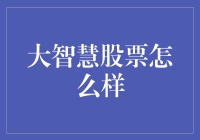 大智慧股票怎么样